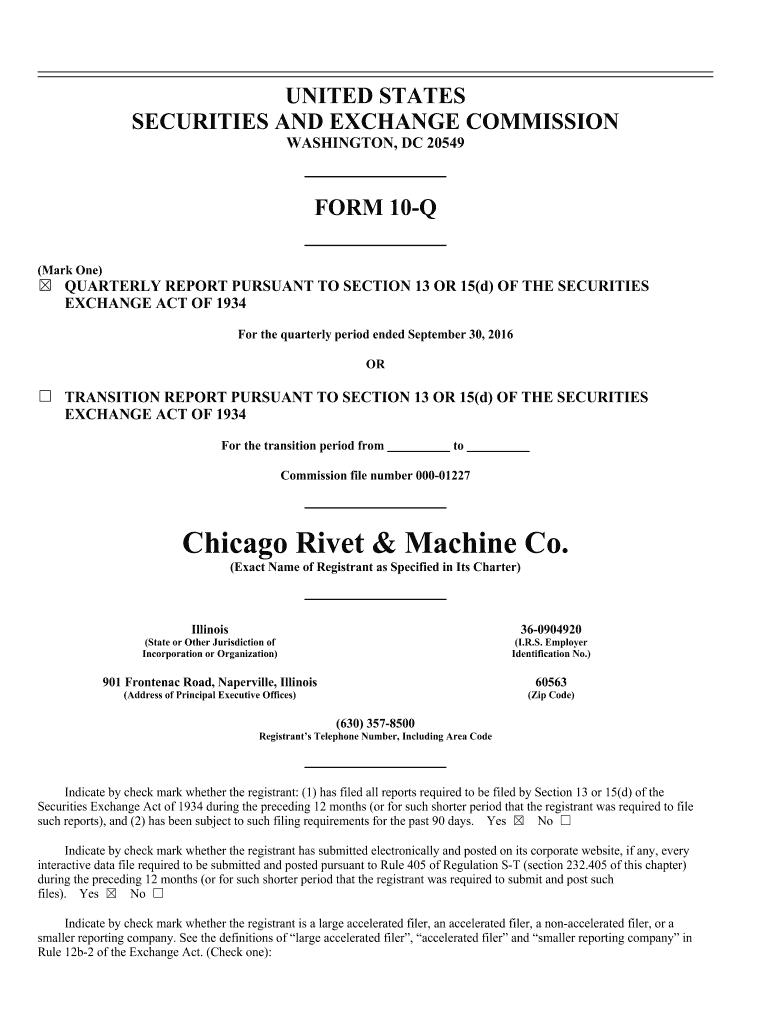 UNITED STATES
SECURITIES AND EXCHANGE COMMISSION
WASHINGTON, DC 20549

FORM 10-Q

(Mark One)
☒ QUARTERLY REPORT PURSUANT TO SECTION 13 OR 15(d) OF THE SECURITIES EXCHANGE ACT OF 1934

For the quarterly period ended September 30, 2016

OR

☐ TRANSITION REPORT PURSUANT TO SECTION 13 OR 15(d) OF THE SECURITIES EXCHANGE ACT OF 1934

For the transition period from __________ to __________

Commission file number 000-01227

Chicago Rivet & Machine Co.
(Exact Name of Registrant as Specified in Its Charter)

Illinois
(State or Other Jurisdiction of Incorporation or Organization)

36-0904920
(I.R.S. Employer Identification No.)

901 Frontenac Road, Naperville, Illinois
(Address of Principal Executive Offices)

60563
(Zip Code)

(630) 357-8500
Registrant's Telephone Number, Including Area Code

Indicate by check mark whether the registrant: (1) has filed all reports required to be filed by Section 13 or 15(d) of the Securities Exchange Act of 1934 during the preceding 12 months (or for such shorter period that the registrant was required to file such reports), and (2) has been subject to such filing requirements for the past 90 days. Yes ☒ No ☐

Indicate by check mark whether the registrant has submitted electronically and posted on its corporate website, if any, every interactive data file required to be submitted and posted pursuant to Rule 405 of Regulation S-T (section 232.405 of this chapter) during the preceding 12 months (or for such shorter period that the registrant was required to submit and post such files). Yes ☒ No ☐

Indicate by check mark whether the registrant is a large accelerated filer, an accelerated filer, a non-accelerated filer, or a smaller reporting company. See the definitions of "large accelerated filer", "accelerated filer" and "smaller reporting company" in Rule 12b-2 of the Exchange Act. (Check one):